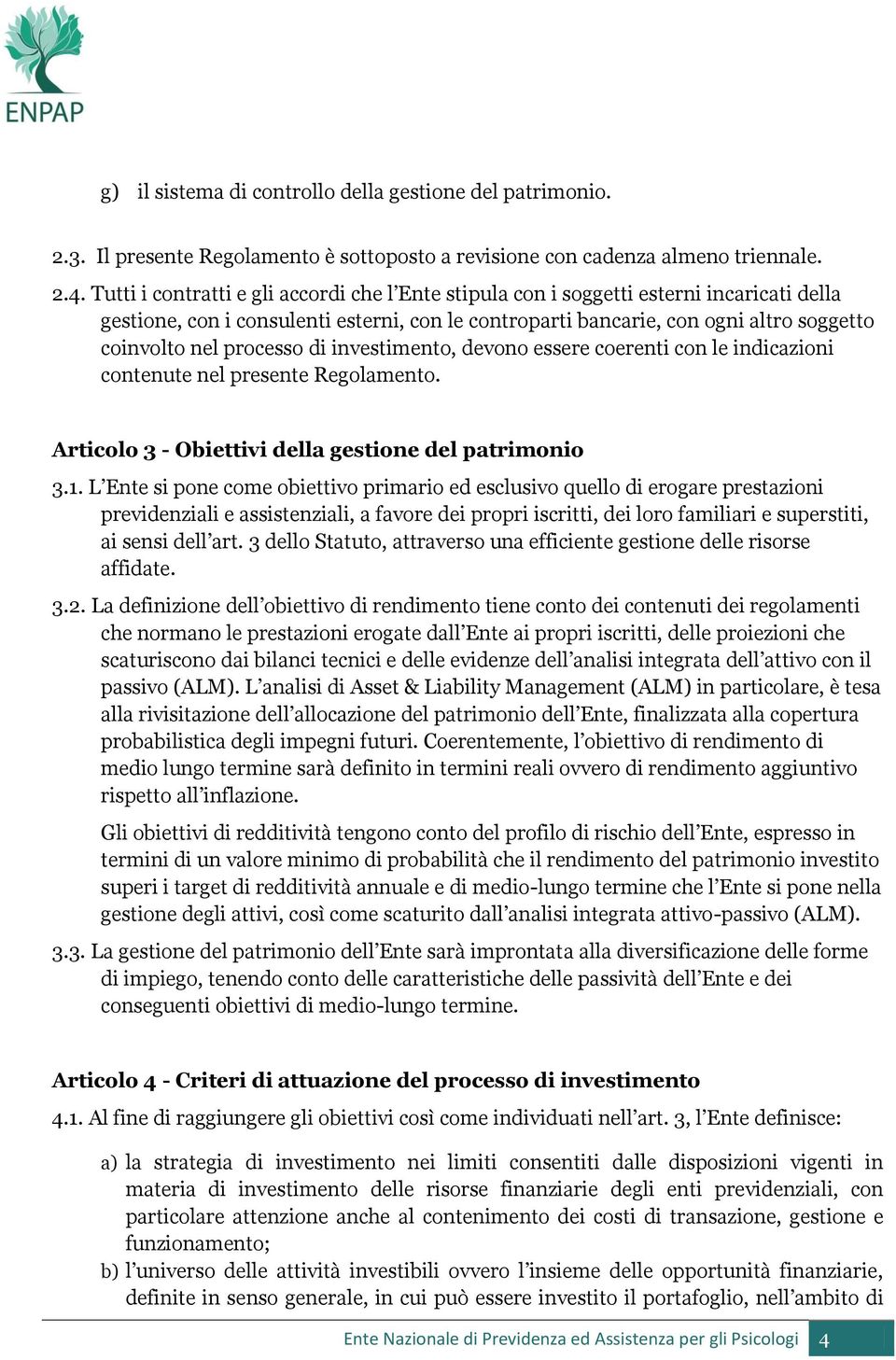 ENPAP

g) il sistema di controllo della gestione del patrimonio.

2.3. Il presente Regolamento è sottoposto a revisione con cadenza almeno triennale.

2.4. Tutti i contratti e gli accordi che l'Ente stipula con i soggetti esterni incaricati della gestione, con i consulenti esterni, con le controparti bancarie, con ogni altro soggetto coinvolto nel processo di investimento, devono essere coerenti con le indicazioni contenute nel presente Regolamento.

Articolo 3 - Obiettivi della gestione del patrimonio

3.1. L'Ente si pone come obiettivo primario ed esclusivo quello di erogare prestazioni previdenziali e assistenziali, a favore dei propri iscritti, dei loro familiari e superstiti, ai sensi dell'art. 3 dello Statuto, attraverso una efficiente gestione delle risorse affidate.

3.2. La definizione dell'obiettivo di rendimento tiene conto dei contenuti dei regolamenti che normano le prestazioni erogate dall'Ente ai propri iscritti, delle proiezioni che scaturiscono dai bilanci tecnici e delle evidenze dell'analisi integrata dell'attivo con il passivo (ALM). L'analisi di Asset & Liability Management (ALM) in particolare, è tesa alla rivisitazione dell'allocazione del patrimonio dell'Ente, finalizzata alla copertura probabilistica degli impegni futuri. Coerentemente, l'obiettivo di rendimento di medio lungo termine sarà definito in termini reali ovvero di rendimento aggiuntivo rispetto all'inflazione.

Gli obiettivi di redditività tengono conto del profilo di rischio dell'Ente, espresso in termini di un valore minimo di probabilità che il rendimento del patrimonio investito superi i target di redditività annuale e di medio-lungo termine che l'Ente si pone nella gestione degli attivi, così come scaturito dall'analisi integrata attivo-passivo (ALM).

3.3. La gestione del patrimonio dell'Ente sarà improntata alla diversificazione delle forme di impiego, tenendo conto delle caratteristiche delle passività dell'Ente e dei conseguenti obiettivi di medio-lungo termine.

Articolo 4 - Criteri di attuazione del processo di investimento

4.1. Al fine di raggiungere gli obiettivi così come individuati nell'art. 3, l'Ente definisce:

a) la strategia di investimento nei limiti consentiti dalle disposizioni vigenti in materia di investimento delle risorse finanziarie degli enti previdenziali, con particolare attenzione anche al contenimento dei costi di transazione, gestione e funzionamento;

b) l'universo delle attività investibili ovvero l'insieme delle opportunità finanziarie, definite in senso generale, in cui può essere investito il portafoglio, nell'ambito di

Ente Nazionale di Previdenza ed Assistenza per gli Psicologi 4